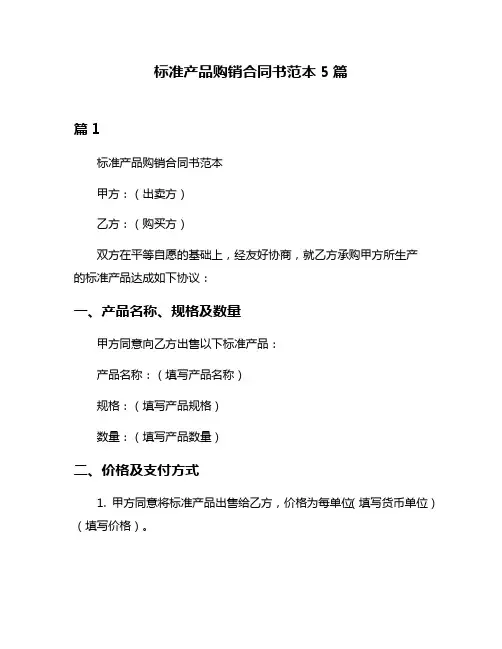 标准产品购销合同书范本 5 篇

篇 1

标准产品购销合同书范本

甲方：（出卖方）

乙方：（购买方）

双方在平等自愿的基础上，经友好协商，就乙方承购甲方所生产的标准产品达成如下协议：

一、产品名称、规格及数量

甲方同意向乙方出售以下标准产品：

产品名称：（填写产品名称）

规格：（填写产品规格）

数量：（填写产品数量）

二、价格及支付方式

1. 甲方同意将标准产品出售给乙方，价格为每单位（填写货币单位）（填写价格）。